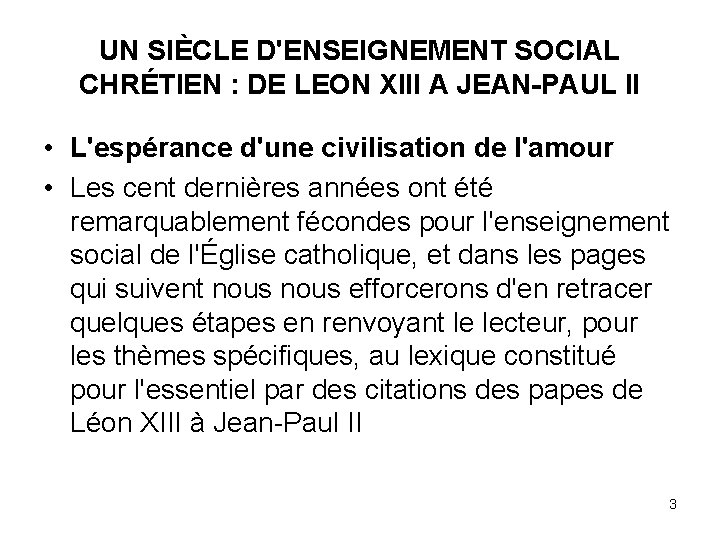 UN SIÈCLE D'ENSEIGNEMENT SOCIAL CHRÉTIEN : DE LEON XIII A JEAN-PAUL II

• L'espérance d'une civilisation de l'amour
• Les cent dernières années ont été remarquablement fécondes pour l'enseignement social de l'Église catholique, et dans les pages qui suivent nous nous efforcerons d'en retracer quelques étapes en renvoyant le lecteur, pour les thèmes spécifiques, au lexique constitué pour l'essentiel par des citations des papes de Léon XIII à Jean-Paul II

3